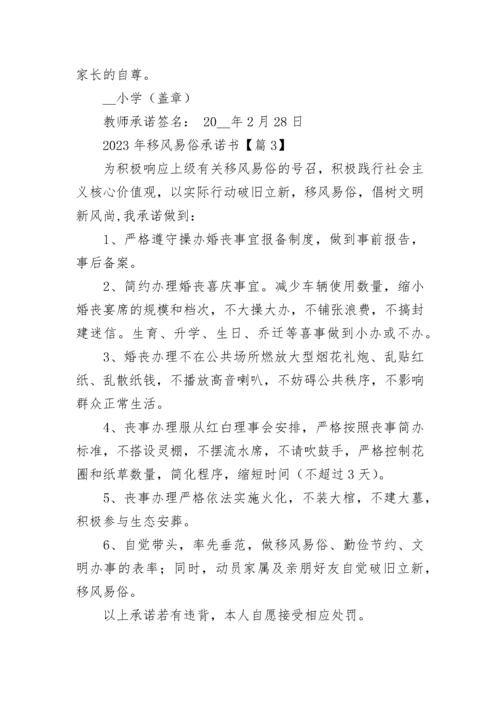 家长的自尊。

__小学（盖章）

教师承诺签名： 20__年2月28日

2023年移风易俗承诺书【篇3】

为积极响应上级有关移风易俗的号召，积极践行社会主义核心价值观，以实际行动破旧立新，移风易俗，倡树文明新风尚,我承诺做到：

1、严格遵守操办婚丧事宜报备制度，做到事前报告，事后备案。

2、简约办理婚丧喜庆事宜。减少车辆使用数量，缩小婚丧宴席的规模和档次，不大操大办，不铺张浪费，不搞封建迷信。生育、升学、生日、乔迁等喜事做到小办或不办。

3、婚丧办理不在公共场所燃放大型烟花礼炮、乱贴红纸、乱散纸钱，不播放高音喇叭，不妨碍公共秩序，不影响群众正常生活。

4、丧事办理服从红白理事会安排，严格按照丧事简办标准，不搭设灵棚，不摆流水席，不请吹鼓手，严格控制花圈和纸草数量，简化程序，缩短时间（不超过3天）。

5、丧事办理严格依法实施火化，不装大棺，不建大墓，积极参与生态安葬。

6、自觉带头，率先垂范，做移风易俗、勤俭节约、文明办事的表率；同时，动员家属及亲朋好友自觉破旧立新，移风易俗。

以上承诺若有违背，本人自愿接受相应处罚。